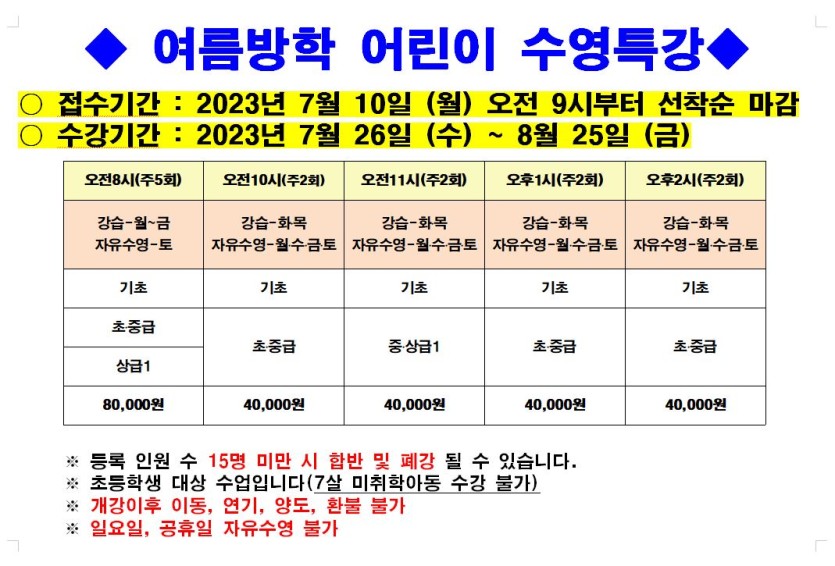 ◆ 여름방학 어린이 수영특강◆

○ 접수기간 : 2023년 7월 10일 (월) 오전 9시부터 선착순 마감
○ 수강기간 : 2023년 7월 26일 (수) ~ 8월 25일 (금)

| 오전8시(주5회) | 오전10시(주2회) | 오전11시(주2회) | 오후1시(주2회) | 오후2시(주2회) |
|---|---|---|---|---|
| 강습-월~금 자유수영-토 | 강습-화목 자유수영-월수금토 | 강습-화목 자유수영-월수금토 | 강습-화목 자유수영-월수금토 | 강습-화목 자유수영-월수금토 |
| 기초 | 기초 | 기초 | 기초 | 기초 |
| 초중급 | 초중급 | 중상급1 | 초중급 | 초중급 |
| 상급1 | | | | |
| 80,000원 | 40,000원 | 40,000원 | 40,000원 | 40,000원 |

※ 등록 인원 수 15명 미만 시 합반 및 폐강 될 수 있습니다.
※ 초등학생 대상 수업입니다(7살 미취학아동 수강 불가)
※ 개강이후 이동, 연기, 양도, 환불 불가
※ 일요일, 공휴일 자유수영 불가